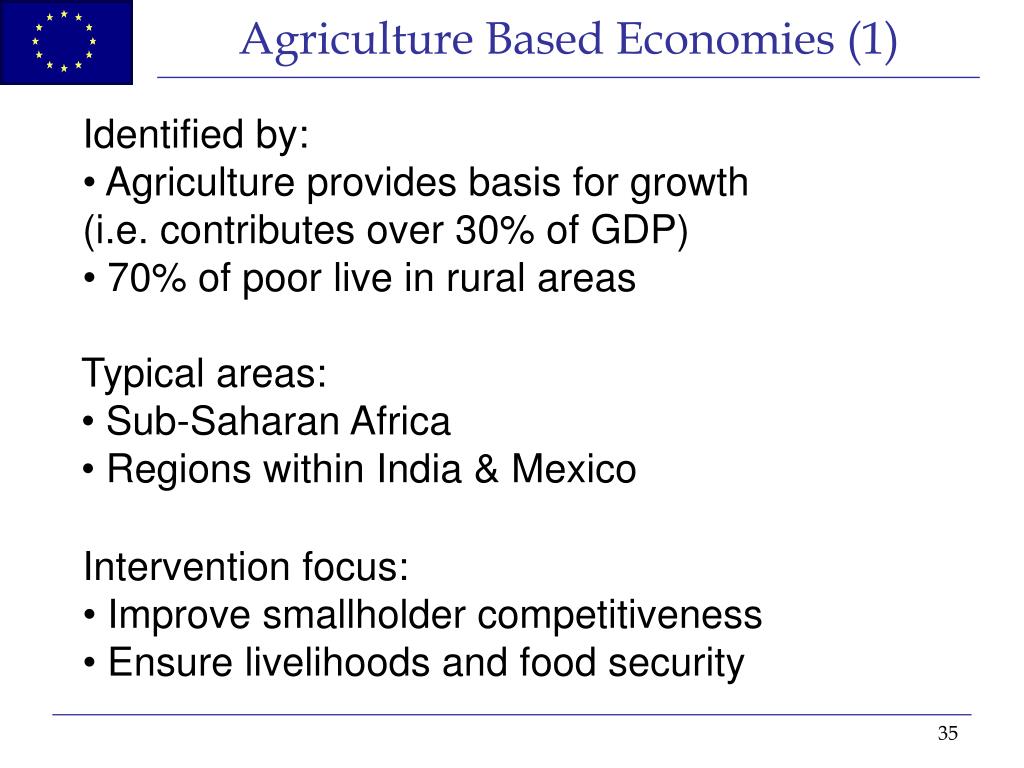 Agriculture Based Economies (1)

Identified by:
• Agriculture provides basis for growth (i.e. contributes over 30% of GDP)
• 70% of poor live in rural areas

Typical areas:
• Sub-Saharan Africa
• Regions within India & Mexico

Intervention focus:
• Improve smallholder competitiveness
• Ensure livelihoods and food security

35